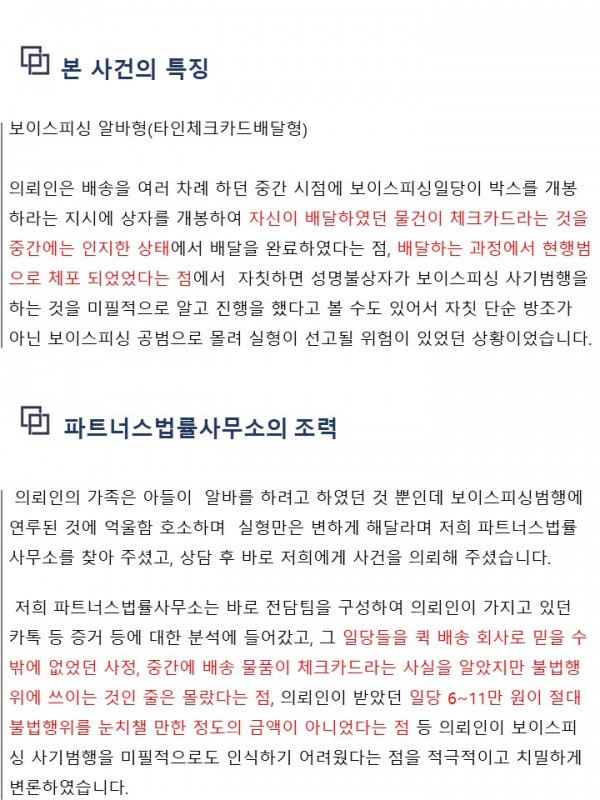 본 사건의 특징

보이스피싱 알바형(타인체크카드배달형)

의뢰인은 배송을 여러 차례 하던 중간 시점에 보이스피싱일당이 박스를 개봉하라는 지시에 상자를 개봉하여 자신이 배달하였던 물건이 체크카드라는 것을 중간에는 인지한 상태에서 배달을 완료하였다는 점, 배달하는 과정에서 현행범으로 체포 되었었다는 점에서 자칫하면 성명불상자가 보이스피싱 사기범행을 하는 것을 미필적으로 알고 진행을 했다고 볼 수도 있어서 자칫 단순 방조가 아닌 보이스피싱 공범으로 몰려 실형이 선고될 위험이 있었던 상황이었습니다.

파트너스법률사무소의 조력

의뢰인의 가족은 아들이 알바를 하려고 하였던 것 뿐인데 보이스피싱범행에 연루된 것에 억울함 호소하며 실형만은 변하게 해달라며 저희 파트너스법률사무소를 찾아 주셨고, 상담 후 바로 저희에게 사건을 의뢰해 주셨습니다.

저희 파트너스법률사무소는 바로 전담팀을 구성하여 의뢰인이 가지고 있던 카톡 등 증거 등에 대한 분석에 들어갔고, 그 일당들을 퀵 배송 회사로 믿을 수 밖에 없었던 사정, 중간에 배송 물품이 체크카드라는 사실을 알았지만 불법행위에 쓰이는 것인 줄은 몰랐다는 점, 의뢰인이 받았던 일당 6~11만 원이 절대 불법행위를 눈치챌 만한 정도의 금액이 아니었다는 점 등 의뢰인이 보이스피싱 사기범행을 미필적으로도 인식하기 어려웠다는 점을 적극적이고 치밀하게 변론하였습니다.